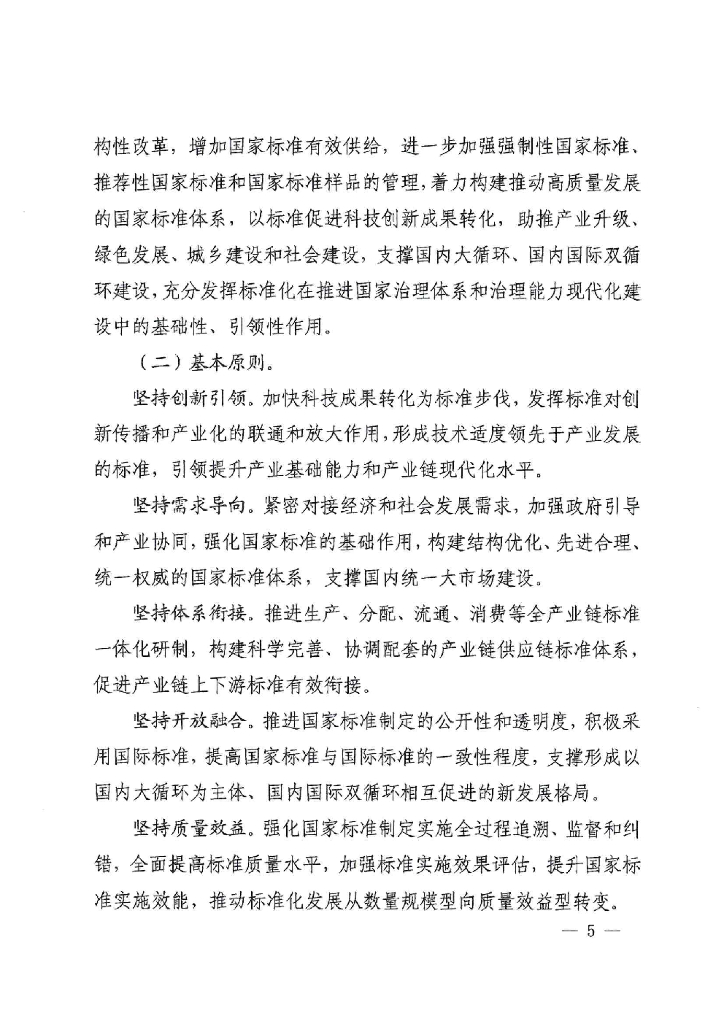 构性改革，增加国家标准有效供给，进一步加强强制性国家标准、推荐性国家标准和国家标准样品的管理，着力构建推动高质量发展的国家标准体系，以标准促进科技创新成果转化，助推产业升级、绿色发展、城乡建设和社会建设，支撑国内大循环、国内国际双循环建设，充分发挥标准化在推进国家治理体系和治理能力现代化建设中的基础性、引领性作用。

（二）基本原则。

坚持创新引领。加快科技成果转化为标准步伐，发挥标准对创新传播和产业化的联通和放大作用，形成技术适度领先于产业发展的标准，引领提升产业基础能力和产业链现代化水平。

坚持需求导向。紧密对接经济和社会发展需求，加强政府引导和产业协同，强化国家标准的基础作用，构建结构优化、先进合理、统一权威的国家标准体系，支撑国内统一大市场建设。

坚持体系衔接。推进生产、分配、流通、消费等全产业链标准一体化研制，构建科学完善、协调配套的产业链供应链标准体系，促进产业链上下游标准有效衔接。

坚持开放融合。推进国家标准制定的公开性和透明度，积极采用国际标准，提高国家标准与国际标准的一致性程度，支撑形成以国内大循环为主体、国内国际双循环相互促进的新发展格局。

坚持质量效益。强化国家标准制定实施全过程追溯、监督和纠错，全面提高标准质量水平，加强标准实施效果评估，提升国家标准实施效能，推动标准化发展从数量规模型向质量效益型转变。

— 5 —